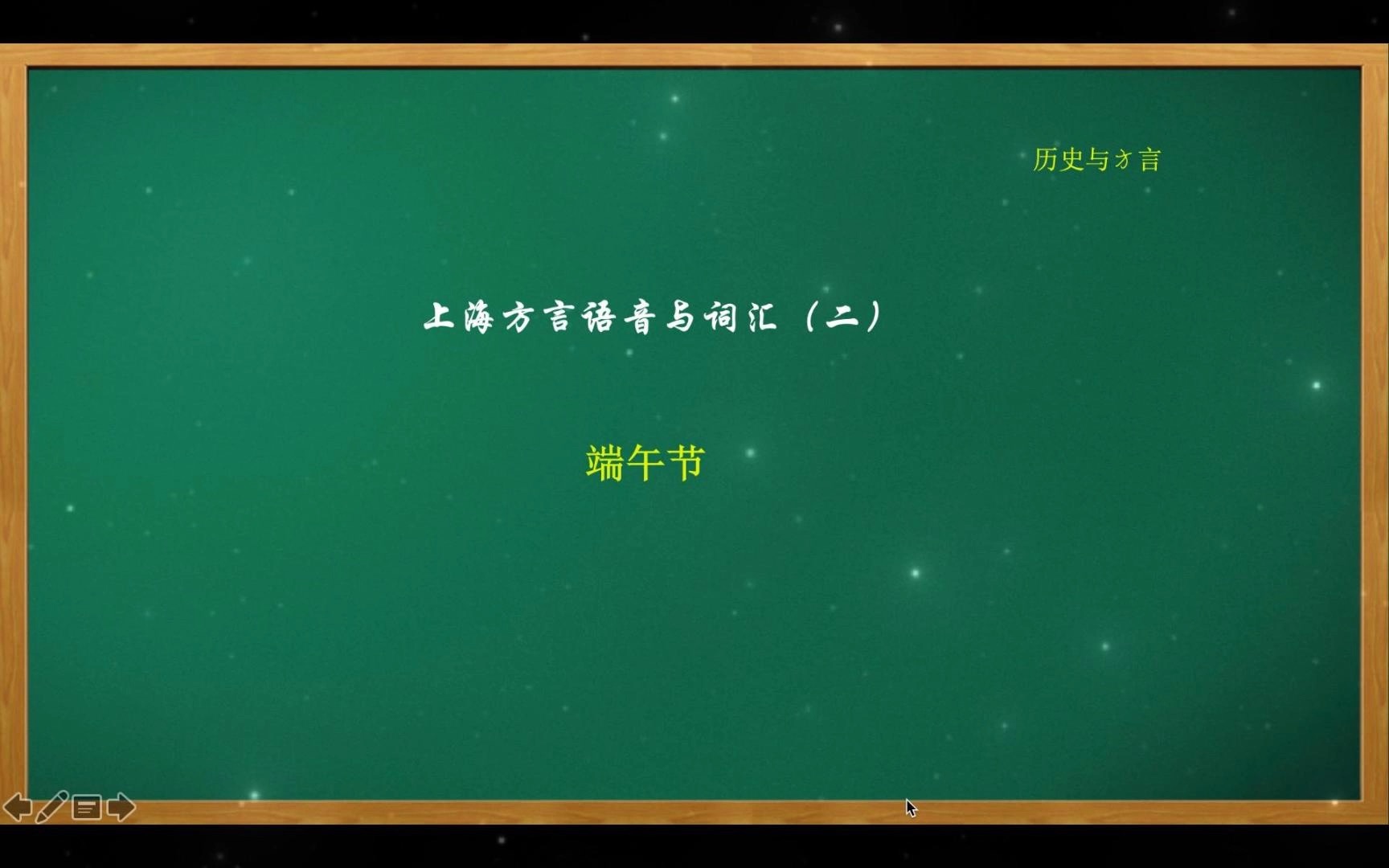 历史与方言

上海方言语音与词汇（二）

端午节